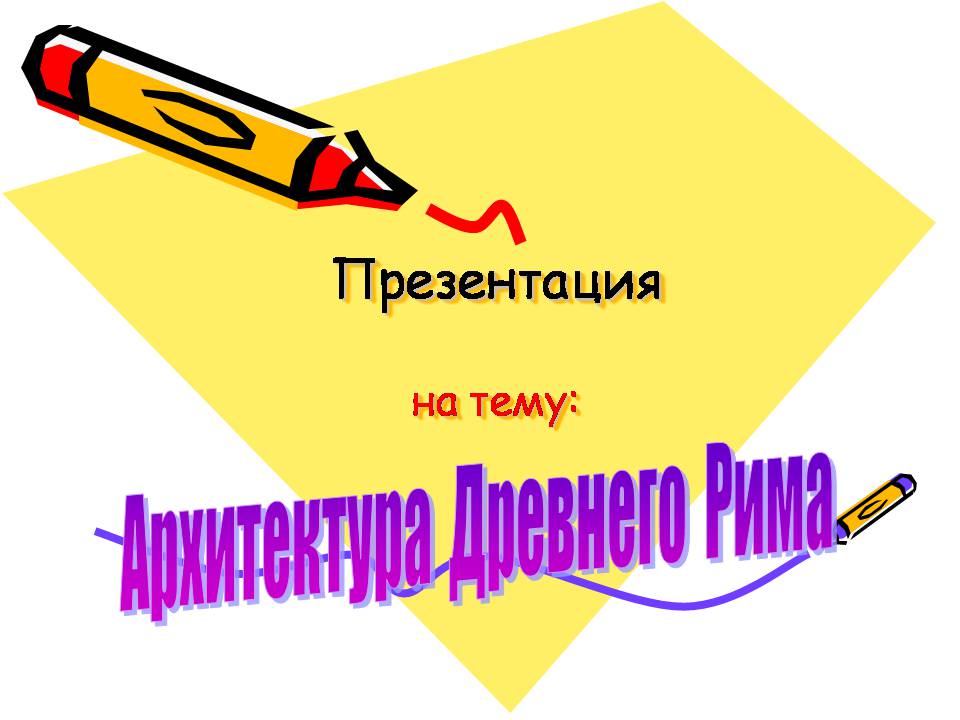 Презентация

на тему:

Архитектура Древнего Рима